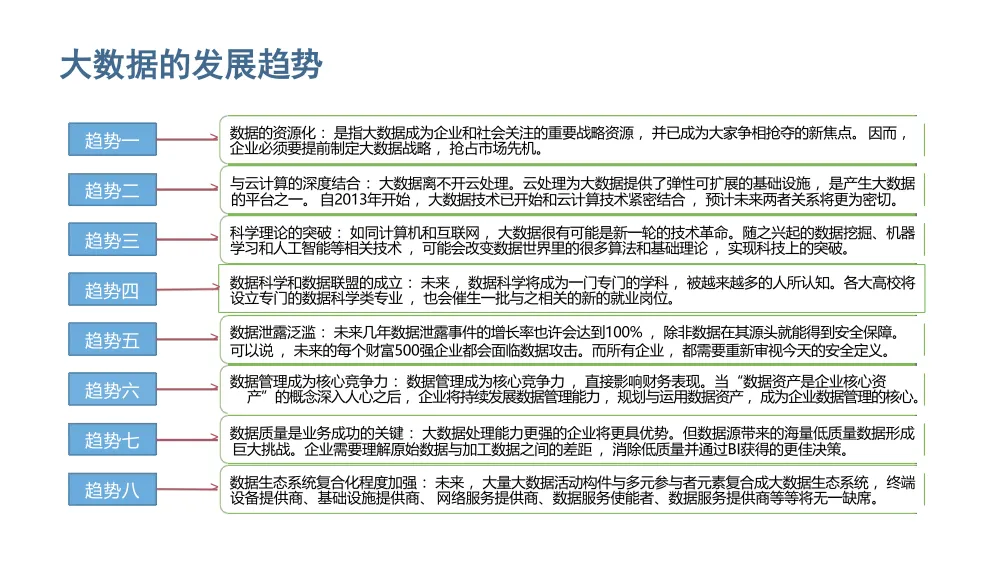 大数据的发展趋势

趋势一

数据的资源化：是指大数据成为企业和社会关注的重要战略资源，并已成为大家争相抢夺的新焦点。因而，企业必须要提前制定大数据战略，抢占市场先机。

趋势二

与云计算的深度结合：大数据离不开云处理。云处理为大数据提供了弹性可扩展的基础设施，是产生大数据的平台之一。自2013年开始，大数据技术已开始和云计算技术紧密结合，预计未来两者关系将更为密切。

趋势三

科学理论的突破：如同计算机和互联网，大数据很有可能是新一轮的技术革命。随之兴起的数据挖掘、机器学习和人工智能等相关技术，可能会改变数据世界里的很多算法和基础理论，实现科技上的突破。

趋势四

数据科学和数据联盟的成立：未来，数据科学将成为一门专门的学科，被越来越多的人所认知。各大高校将设立专门的数据科学类专业，也会催生一批与之相关的新的就业岗位。

趋势五

数据泄露泛滥：未来几年数据泄露事件的增长率也许会达到100%，除非数据在其源头就能得到安全保障。可以说，未来的每个财富500强企业都会面临数据攻击。而所有企业，都需要重新审视今天的安全定义。

趋势六

数据管理成为核心竞争力：数据管理成为核心竞争力，直接影响财务表现。当“数据资产是企业核心资产”的概念深入人心之后，企业将持续发展数据管理能力，规划与运用数据资产，成为企业数据管理的核心。

趋势七

数据质量是业务成功的关键：大数据处理能力更强的企业将更具优势。但数据源带来的海量低质量数据形成巨大挑战。企业需要理解原始数据与加工数据之间的差距，消除低质量并通过BI获得的更佳决策。

趋势八

数据生态系统复合化程度加强：未来，大量大数据活动构件与多元参与者元素复合成大数据生态系统，终端设备提供商、基础设施提供商、网络服务提供商、数据服务使能者、数据服务提供商等等将无一缺席。